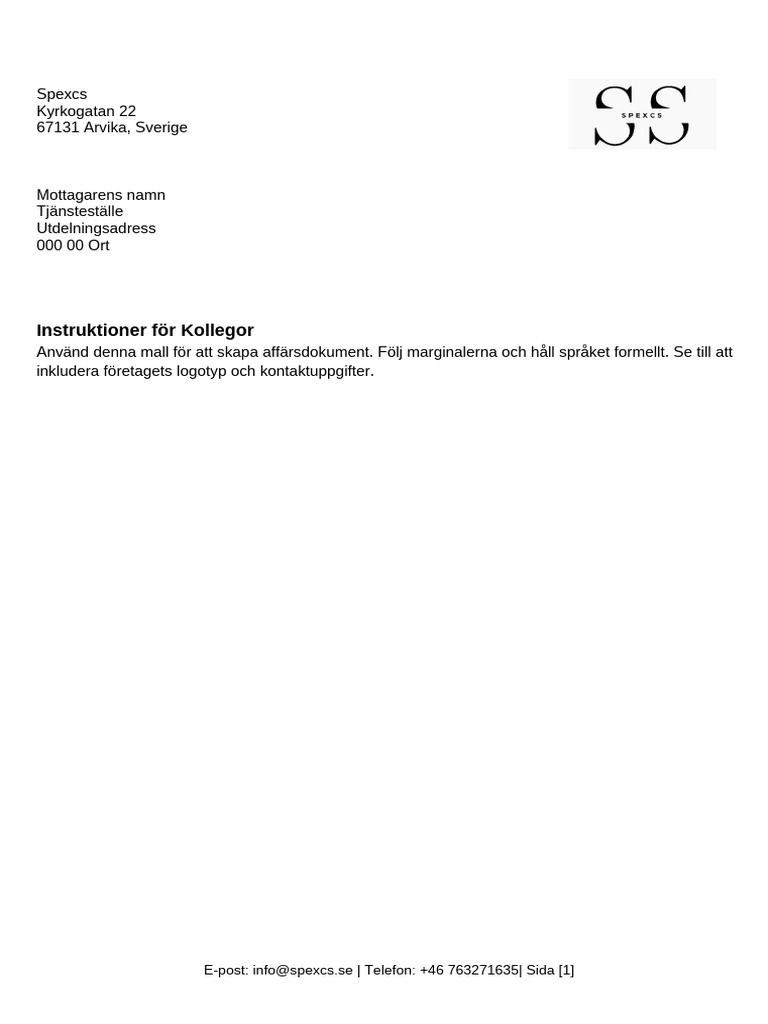 Spexcs
Kyrkogatan 22
67131 Arvika, Sverige

SS
SPEXCS

Mottagarens namn
Tjänsteställe
Utdelningsadress
000 00 Ort

Instruktioner för Kollegor
Använd denna mall för att skapa affärsdokument. Följ marginalerna och håll språket formellt. Se till att inkludera företagets logotyp och kontaktuppgifter.

E-post: info@spexcs.se | Telefon: +46 763271635| Sida [1]